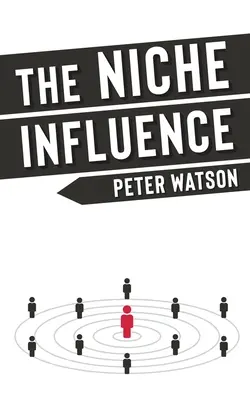 THE NICHE INFLUENCE

PETER WATSON